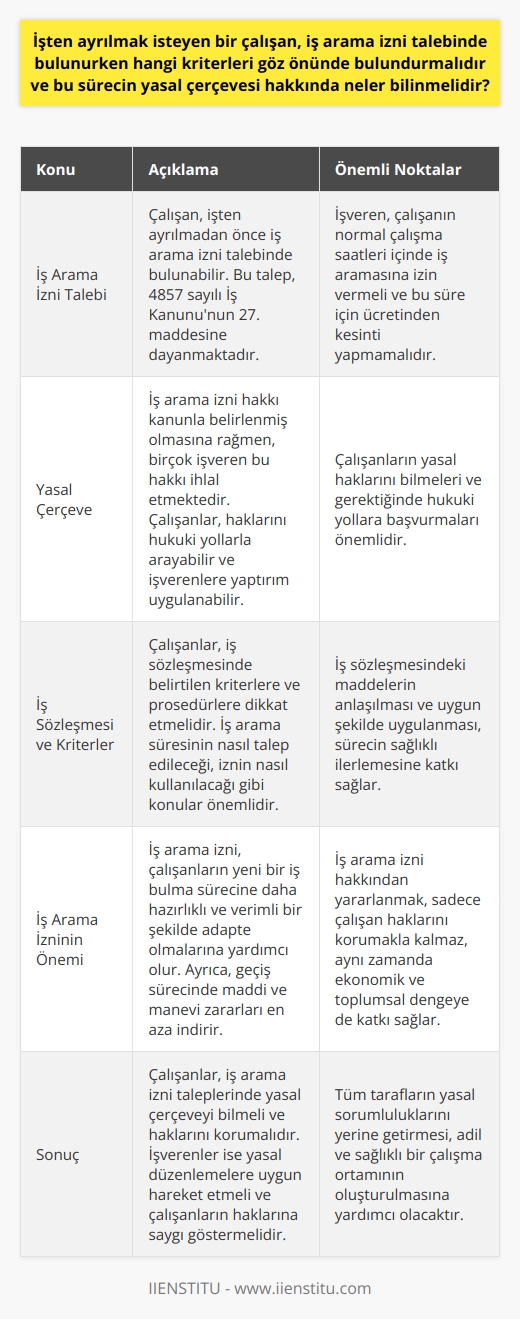 İşten ayrılmak isteyen bir çalışan, iş arama izni talebinde bulunurken hangi kriterleri göz önünde bulundurmalıdır ve bu sürecin yasal çerçevesi hakkında neler bilinmelidir?

| Konu | Açıklama | Önemli Noktalar |
|---|---|---|
| İş Arama İzni Talebi | Çalışan, işten ayrılmadan önce iş arama izni talebinde bulunabilir. Bu talep, 4857 sayılı İş Kanunu'nun 27. maddesine dayanmaktadır. | İşveren, çalışanın normal çalışma saatleri içinde iş aramasına izin vermeli ve bu süre için ücretinden kesinti yapmamalıdır. |
| Yasal Çerçeve | İş arama izni hakkı kanunla belirlenmiş olmasına rağmen, birçok işveren bu hakkı ihlal etmektedir. Çalışanlar, haklarını hukuki yollarla arayabilir ve işverenlere yaptırım uygulanabilir. | Çalışanların yasal haklarını bilmeleri ve gerektiğinde hukuki yollara başvurmaları önemlidir. |
| İş Sözleşmesi ve Kriterler | Çalışanlar, iş sözleşmesinde belirtilen kriterlere ve prosedürlere dikkat etmelidir. İş arama süresinin nasıl talep edileceği, iznin nasıl kullanılacağı gibi konular önemlidir. | İş sözleşmesindeki maddelerin anlaşılması ve uygun şekilde uygulanması, sürecin sağlıklı ilerlemesine katkı sağlar. |
| İş Arama İzninin Önemi | İş arama izni, çalışanların yeni bir iş bulma sürecine daha hazırlıklı ve verimli bir şekilde adapte olmalarına yardımcı olur. Ayrıca, geçiş sürecinde maddi ve manevi zararları en aza indirir. | İş arama izni hakkından yararlanmak, sadece çalışan haklarını korumakla kalmaz, aynı zamanda ekonomik ve toplumsal dengeye de katkı sağlar. |
| Sonuç | Çalışanlar, iş arama izni taleplerinde yasal çerçeveyi bilmeli ve haklarını korumalıdır. İşverenler ise yasal düzenlemelere uygun hareket etmeli ve çalışanların haklarına saygı göstermelidir. | Tüm tarafların yasal sorumluluklarını yerine getirmesi, adil ve sağlıklı bir çalışma ortamının oluşturulmasına yardımcı olacaktır. |

IIENSTITU - www.iienstitu.com